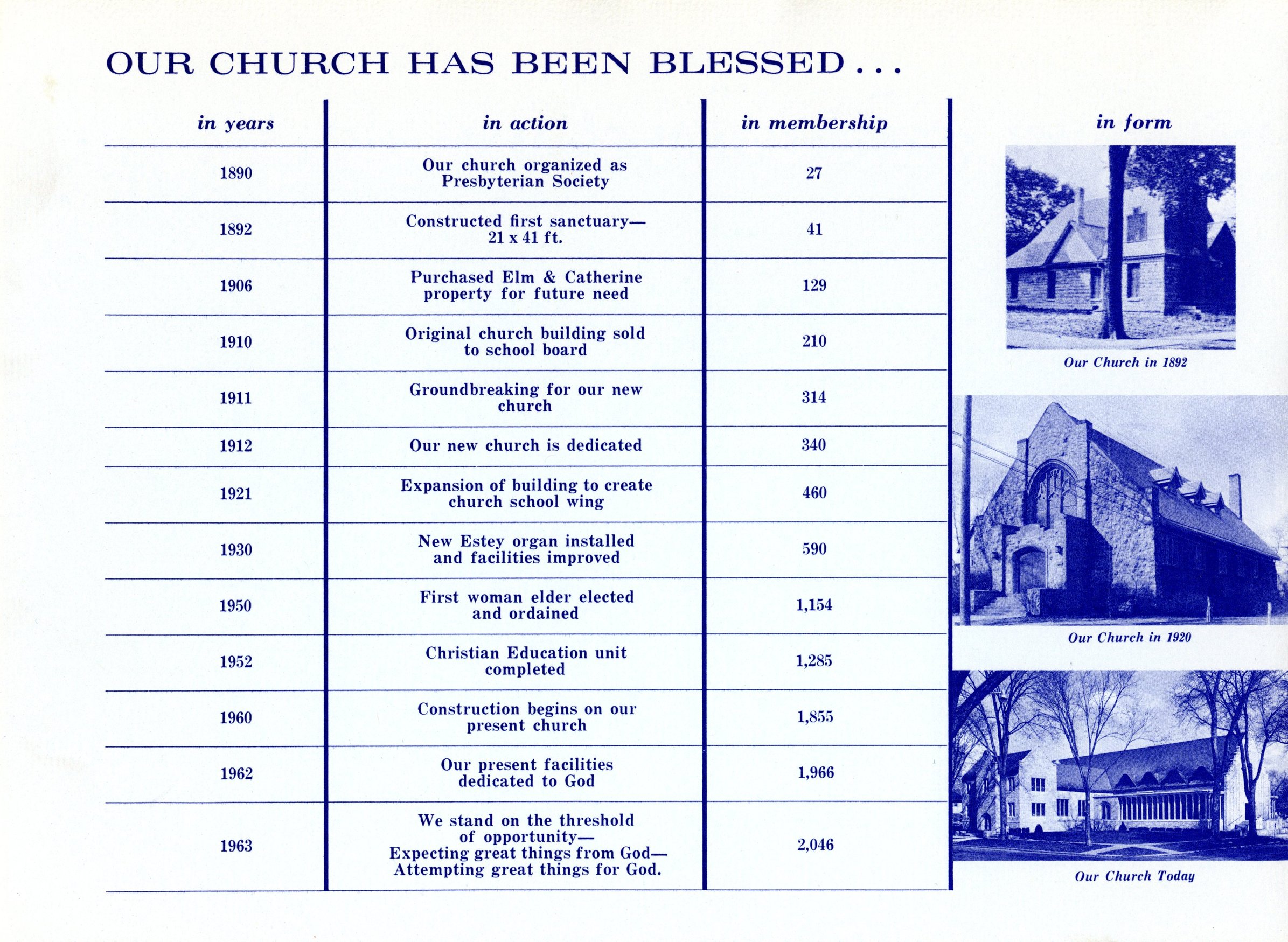 OUR CHURCH HAS BEEN BLESSED . . .

| in years | in action | in membership |
|---|---|---|
| 1890 | Our church organized as Presbyterian Society | 27 |
| 1892 | Constructed first sanctuary— 21 x 41 ft. | 41 |
| 1906 | Purchased Elm & Catherine property for future need | 129 |
| 1910 | Original church building sold to school board | 210 |
| 1911 | Groundbreaking for our new church | 314 |
| 1912 | Our new church is dedicated | 340 |
| 1921 | Expansion of building to create church school wing | 460 |
| 1930 | New Estey organ installed and facilities improved | 590 |
| 1950 | First woman elder elected and ordained | 1,154 |
| 1952 | Christian Education unit completed | 1,285 |
| 1960 | Construction begins on our present church | 1,855 |
| 1962 | Our present facilities dedicated to God | 1,966 |
| 1963 | We stand on the threshold of opportunity— Expecting great things from God— Attempting great things for God. | 2,046 |

in form

Our Church in 1892

Our Church in 1920

Our Church Today